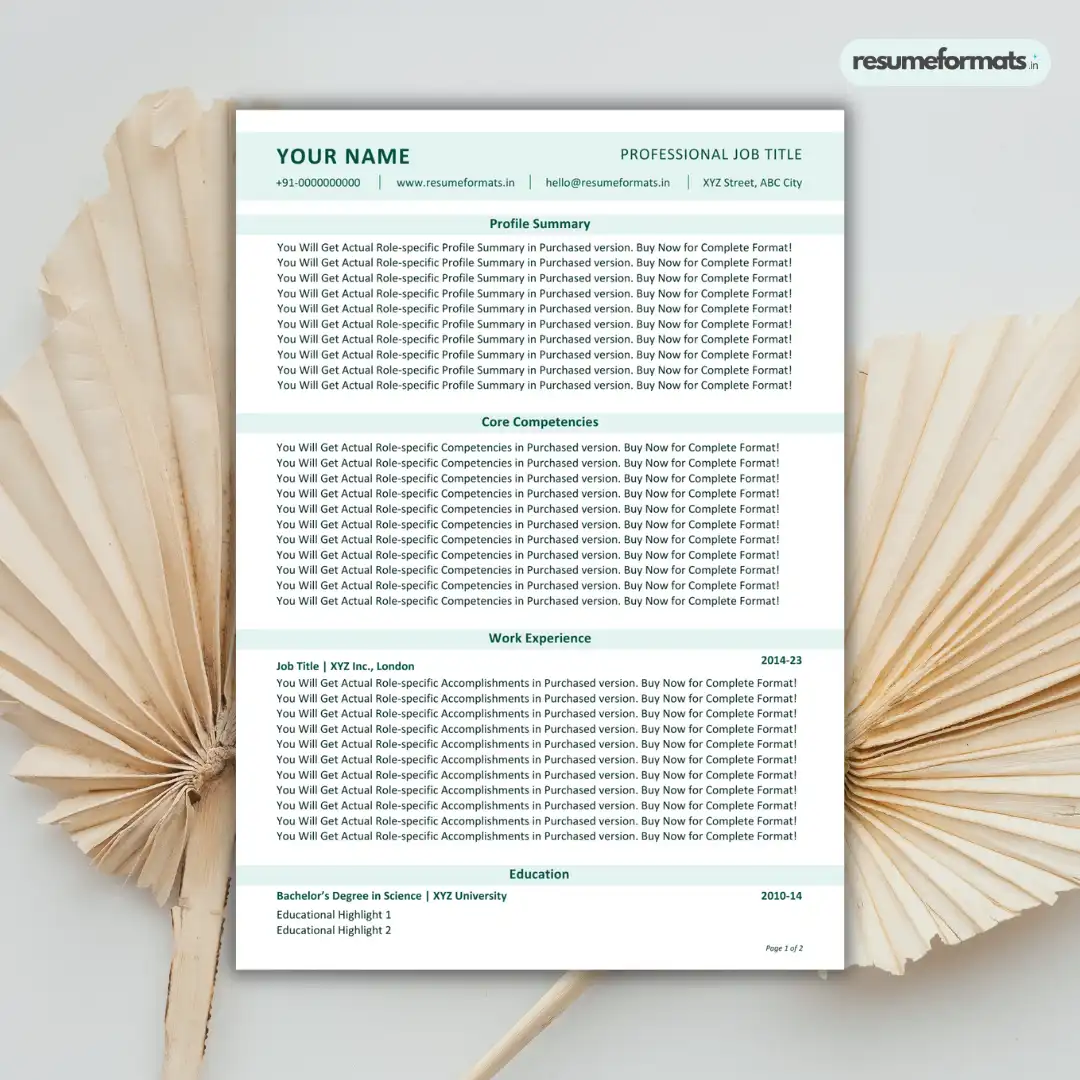 resumeformats.in

YOUR NAME

PROFESSIONAL JOB TITLE

+91-0000000000 | www.resumeformats.in | hello@resumeformats.in | XYZ Street, ABC City

Profile Summary

You Will Get Actual Role-specific Profile Summary in Purchased version. Buy Now for Complete Format!
You Will Get Actual Role-specific Profile Summary in Purchased version. Buy Now for Complete Format!
You Will Get Actual Role-specific Profile Summary in Purchased version. Buy Now for Complete Format!
You Will Get Actual Role-specific Profile Summary in Purchased version. Buy Now for Complete Format!
You Will Get Actual Role-specific Profile Summary in Purchased version. Buy Now for Complete Format!
You Will Get Actual Role-specific Profile Summary in Purchased version. Buy Now for Complete Format!
You Will Get Actual Role-specific Profile Summary in Purchased version. Buy Now for Complete Format!
You Will Get Actual Role-specific Profile Summary in Purchased version. Buy Now for Complete Format!
You Will Get Actual Role-specific Profile Summary in Purchased version. Buy Now for Complete Format!
You Will Get Actual Role-specific Profile Summary in Purchased version. Buy Now for Complete Format!

Core Competencies

You Will Get Actual Role-specific Competencies in Purchased version. Buy Now for Complete Format!
You Will Get Actual Role-specific Competencies in Purchased version. Buy Now for Complete Format!
You Will Get Actual Role-specific Competencies in Purchased version. Buy Now for Complete Format!
You Will Get Actual Role-specific Competencies in Purchased version. Buy Now for Complete Format!
You Will Get Actual Role-specific Competencies in Purchased version. Buy Now for Complete Format!
You Will Get Actual Role-specific Competencies in Purchased version. Buy Now for Complete Format!
You Will Get Actual Role-specific Competencies in Purchased version. Buy Now for Complete Format!
You Will Get Actual Role-specific Competencies in Purchased version. Buy Now for Complete Format!
You Will Get Actual Role-specific Competencies in Purchased version. Buy Now for Complete Format!
You Will Get Actual Role-specific Competencies in Purchased version. Buy Now for Complete Format!
You Will Get Actual Role-specific Competencies in Purchased version. Buy Now for Complete Format!

Work Experience

Job Title | XYZ Inc., London
2014-23

You Will Get Actual Role-specific Accomplishments in Purchased version. Buy Now for Complete Format!
You Will Get Actual Role-specific Accomplishments in Purchased version. Buy Now for Complete Format!
You Will Get Actual Role-specific Accomplishments in Purchased version. Buy Now for Complete Format!
You Will Get Actual Role-specific Accomplishments in Purchased version. Buy Now for Complete Format!
You Will Get Actual Role-specific Accomplishments in Purchased version. Buy Now for Complete Format!
You Will Get Actual Role-specific Accomplishments in Purchased version. Buy Now for Complete Format!
You Will Get Actual Role-specific Accomplishments in Purchased version. Buy Now for Complete Format!
You Will Get Actual Role-specific Accomplishments in Purchased version. Buy Now for Complete Format!
You Will Get Actual Role-specific Accomplishments in Purchased version. Buy Now for Complete Format!
You Will Get Actual Role-specific Accomplishments in Purchased version. Buy Now for Complete Format!
You Will Get Actual Role-specific Accomplishments in Purchased version. Buy Now for Complete Format!

Education

Bachelor's Degree in Science | XYZ University
2010-14

Educational Highlight 1
Educational Highlight 2

Page 1 of 2